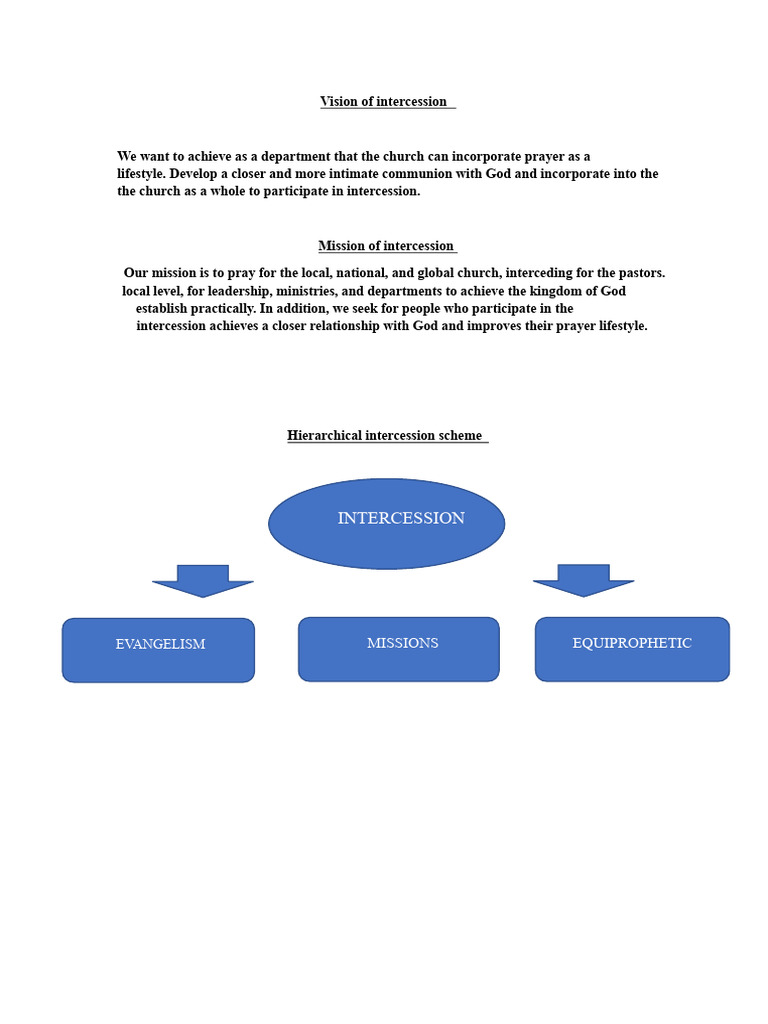 Vision of intercession

We want to achieve as a department that the church can incorporate prayer as a lifestyle. Develop a closer and more intimate communion with God and incorporate into the the church as a whole to participate in intercession.

Mission of intercession

Our mission is to pray for the local, national, and global church, interceding for the pastors. local level, for leadership, ministries, and departments to achieve the kingdom of God establish practically. In addition, we seek for people who participate in the intercession achieves a closer relationship with God and improves their prayer lifestyle.

Hierarchical intercession scheme

INTERCESSION

EVANGELISM

MISSIONS

EQUIPROPHETIC